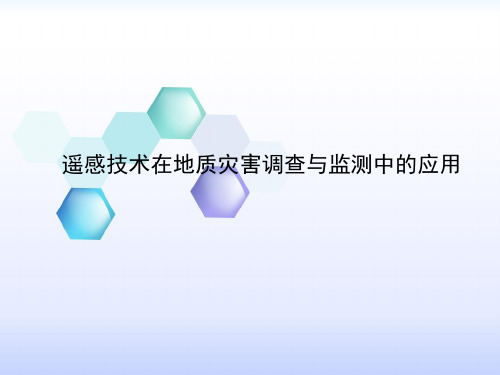 遥感技术在地质灾害调查与监测中的应用